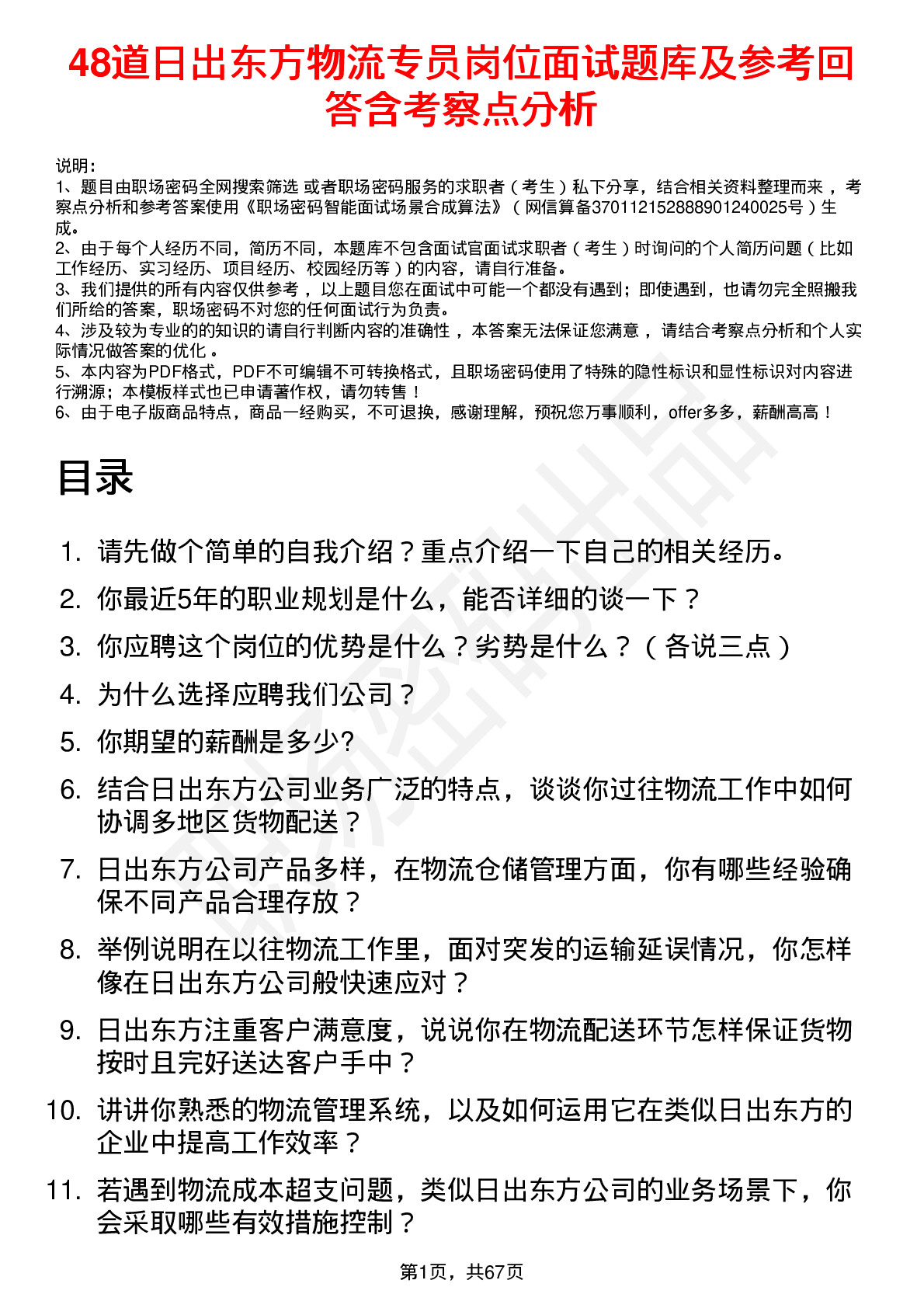 48道日出东方物流专员岗位面试题库及参考回答含考察点分析

说明：
1、题目由职场密码全网搜索筛选 或者职场密码服务的求职者（考生）私下分享，结合相关资料整理而来，考察点分析和参考答案使用《职场密码智能面试场景合成算法》（网信算备370112152888901240025号）生成。
2、由于每个人经历不同，简历不同，本题库不包含面试官面试求职者（考生）时询问的个人简历问题（比如工作经历、实习经历、项目经历、校园经历等）的内容，请自行准备。
3、我们提供的所有内容仅供参考，以上题目您在面试中可能一个都没有遇到；即使遇到，也请勿完全照搬我们所给的答案，职场密码不对您的任何面试行为负责。
4、涉及较为专业的的知识的请自行判断内容的准确性，本答案无法保证您满意，请结合考察点分析和个人实际情况做答案的优化。
5、本内容为PDF格式，PDF不可编辑不可转换格式，且职场密码使用了特殊的隐性标识和显性标识对内容进行溯源；本模板样式也已申请著作权，请勿转售！
6、由于电子版商品特点，商品一经购买，不可退换，感谢理解，预祝您万事顺利，offer多多，薪酬高高！

目录

1. 请先做个简单的自我介绍？重点介绍一下自己的相关经历。
2. 你最近5年的职业规划是什么，能否详细的谈一下？
3. 你应聘这个岗位的优势是什么？劣势是什么？（各说三点）
4. 为什么选择应聘我们公司？
5. 你期望的薪酬是多少?
6. 结合日出东方公司业务广泛的特点，谈谈你过往物流工作中如何协调多地区货物配送？
7. 日出东方公司产品多样，在物流仓储管理方面，你有哪些经验确保不同产品合理存放？
8. 举例说明在以往物流工作里，面对突发的运输延误情况，你怎样像在日出东方公司般快速应对？
9. 日出东方注重客户满意度，说说你在物流配送环节怎样保证货物按时且完好送达客户手中？
10. 讲讲你熟悉的物流管理系统，以及如何运用它在类似日出东方的企业中提高工作效率？
11. 若遇到物流成本超支问题，类似日出东方公司的业务场景下，你会采取哪些有效措施控制？

第1页，共67页